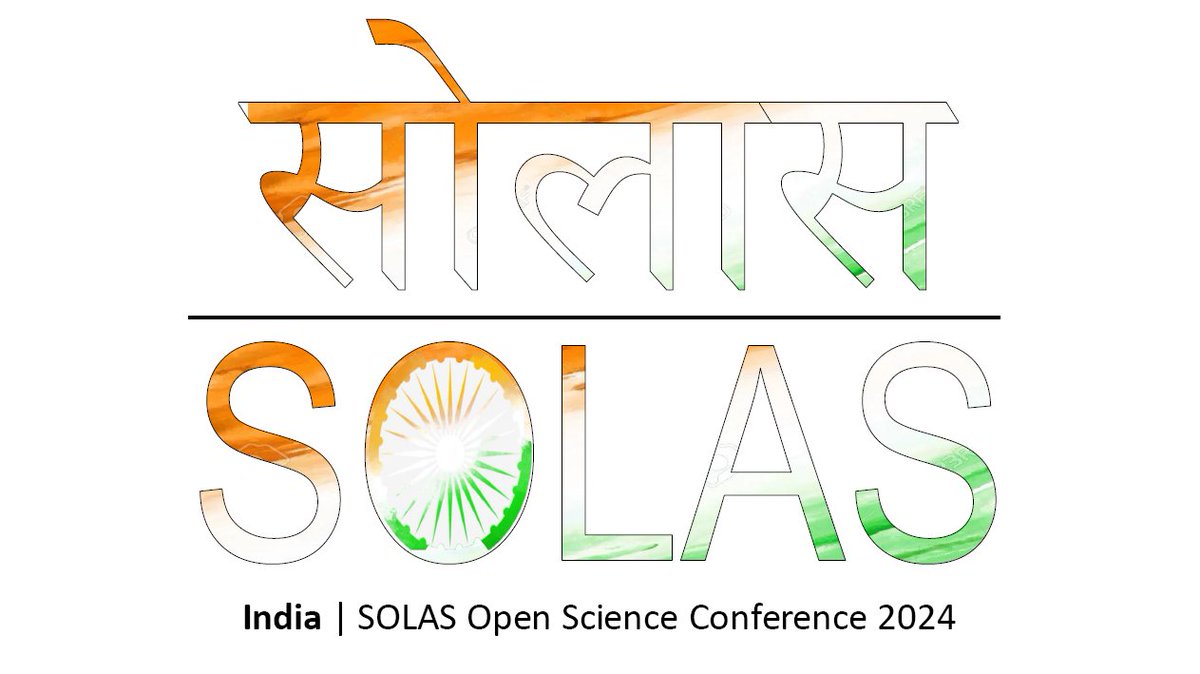 सोलास

SOLAS

India | SOLAS Open Science Conference 2024